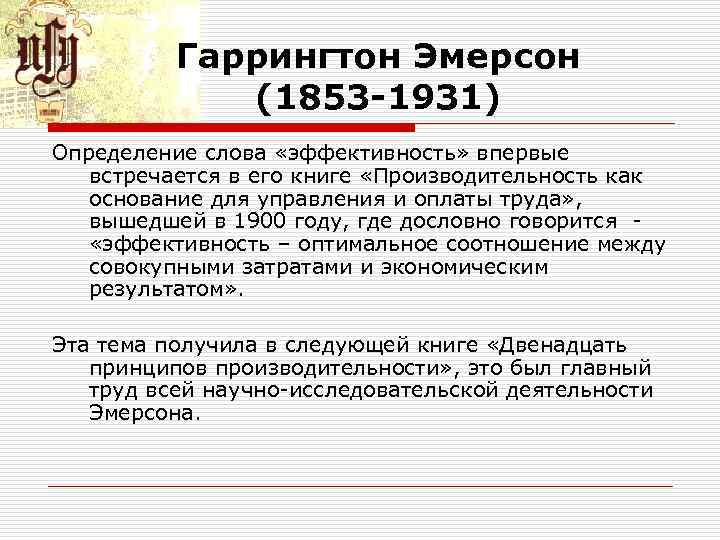 Гаррингтон Эмерсон (1853-1931)

Определение слова «эффективность» впервые встречается в его книге «Производительность как основание для управления и оплаты труда», вышедшей в 1900 году, где дословно говорится - «эффективность – оптимальное соотношение между совокупными затратами и экономическим результатом».

Эта тема получила в следующей книге «Двенадцать принципов производительности», это был главный труд всей научно-исследовательской деятельности Эмерсона.